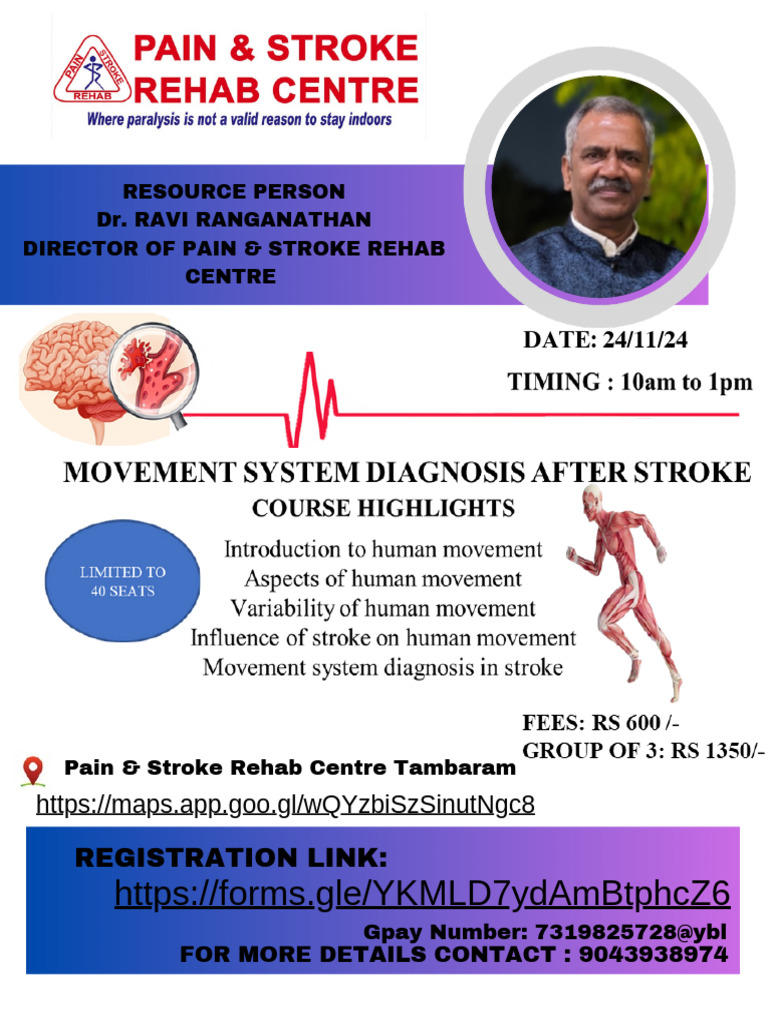 PAIN STROKE REHAB

PAIN & STROKE REHAB CENTRE
Where paralysis is not a valid reason to stay indoors

RESOURCE PERSON
Dr. RAVI RANGANATHAN
DIRECTOR OF PAIN & STROKE REHAB CENTRE

DATE: 24/11/24
TIMING : 10am to 1pm

MOVEMENT SYSTEM DIAGNOSIS AFTER STROKE
COURSE HIGHLIGHTS

LIMITED TO 40 SEATS

Introduction to human movement
Aspects of human movement
Variability of human movement
Influence of stroke on human movement
Movement system diagnosis in stroke

FEES: RS 600 /-
GROUP OF 3: RS 1350/-

Pain & Stroke Rehab Centre Tambaram
https://maps.app.goo.gl/wQYzbiSzSinutNgc8

REGISTRATION LINK:
https://forms.gle/YKMLD7ydAmBtphcZ6
Gpay Number: 7319825728@ybl
FOR MORE DETAILS CONTACT : 9043938974